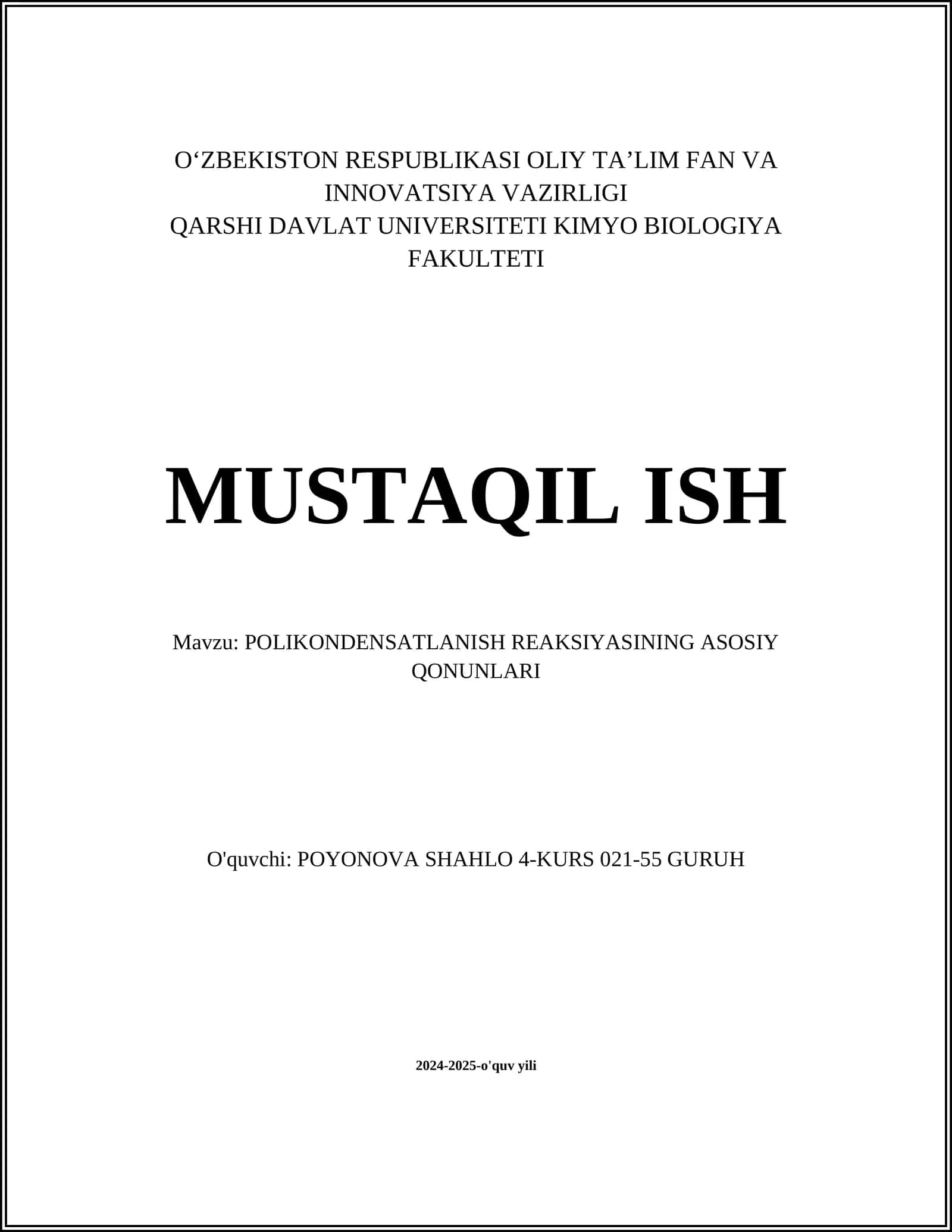 O‘ZBEKISTON RESPUBLIKASI OLIY TA’LIM FAN VA INNOVATSIYA VAZIRLIGI
QARSHI DAVLAT UNIVERSITETI KIMYO BIOLOGIYA FAKULTETI

MUSTAQIL ISH

Mavzu: POLIKONDENSATLANISH REAKSIYASINING ASOSIY QONUNLARI

O'quvchi: POYONOVA SHAHLO 4-KURS 021-55 GURUH

2024-2025-o'quv yili